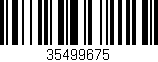 35499675